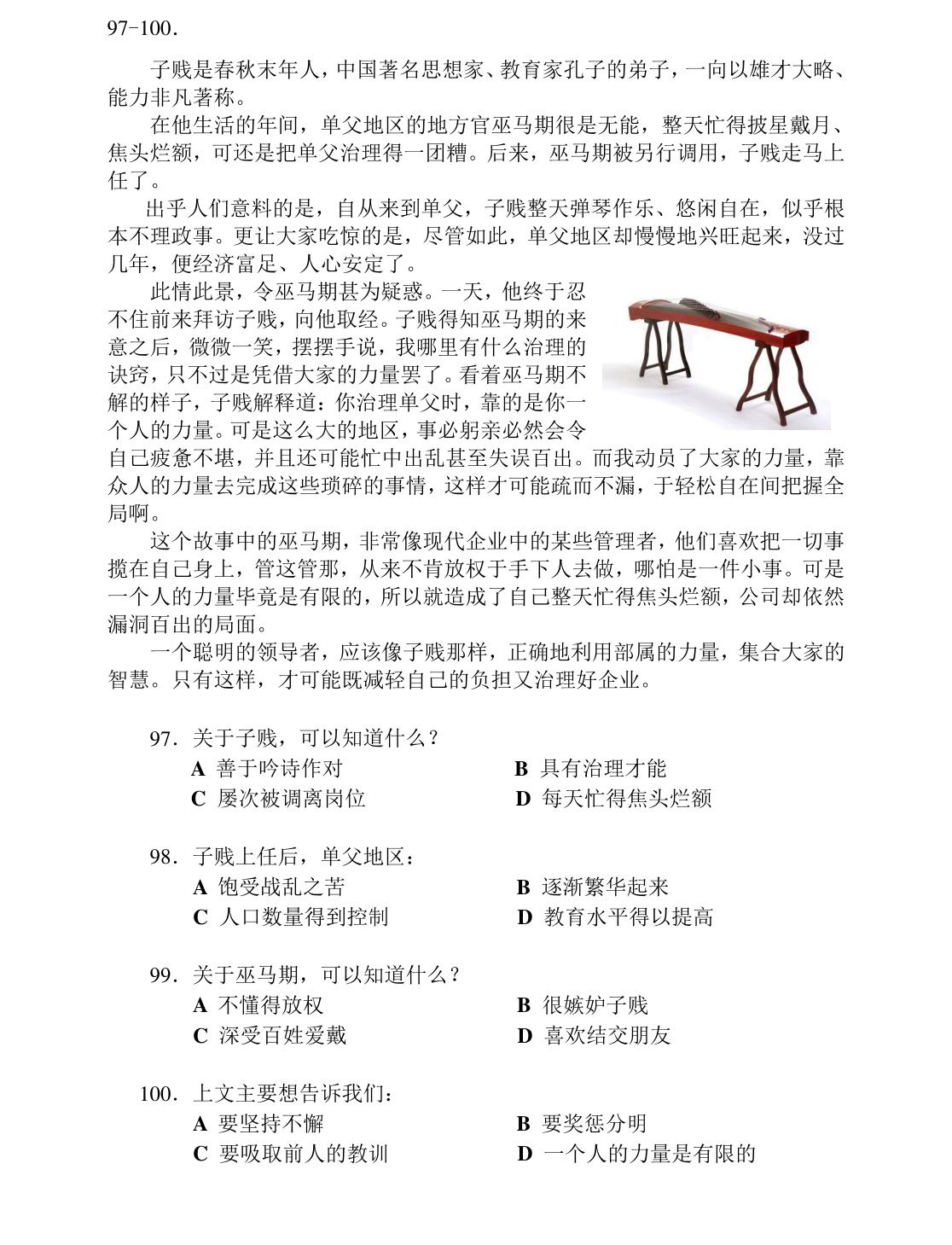 97-100.

子贱是春秋末年人，中国著名思想家、教育家孔子的弟子，一向以雄才大略、能力非凡著称。

在他生活的年间，单父地区的地方官巫马期很是无能，整天忙得披星戴月、焦头烂额，可还是把单父治理得一团糟。后来，巫马期被另行调用，子贱走马上任了。

出乎人们意料的是，自从来到单父，子贱整天弹琴作乐、悠闲自在，似乎根本不理政事。更让大家吃惊的是，尽管如此，单父地区却慢慢地兴旺起来，没过几年，便经济富足、人心安定了。

此情此景，令巫马期甚为疑惑。一天，他终于忍不住前来拜访子贱，向他取经。子贱得知巫马期的来意之后，微微一笑，摆摆手说，我哪里有什么治理的诀窍，只不过是凭借大家的力量罢了。看着巫马期不解的样子，子贱解释道：你治理单父时，靠的是你一个人的力量。可是这么大的地区，事必躬亲必然会令自己疲惫不堪，并且还可能忙中出乱甚至失误百出。而我动员了大家的力量，靠众人的力量去完成这些琐碎的事情，这样才可能疏而不漏，于轻松自在间把握全局啊。

这个故事中的巫马期，非常像现代企业中的某些管理者，他们喜欢把一切事揽在自己身上，管这管那，从来不肯放权于手下人去做，哪怕是一件小事。可是一个人的力量毕竟是有限的，所以就造成了自己整天忙得焦头烂额，公司却依然漏洞百出的局面。

一个聪明的领导者，应该像子贱那样，正确地利用部属的力量，集合大家的智慧。只有这样，才可能既减轻自己的负担又治理好企业。

97．关于子贱，可以知道什么？
A 善于吟诗作对 B 具有治理才能
C 屡次被调离岗位 D 每天忙得焦头烂额

98．子贱上任后，单父地区：
A 饱受战乱之苦 B 逐渐繁华起来
C 人口数量得到控制 D 教育水平得以提高

99．关于巫马期，可以知道什么？
A 不懂得放权 B 很嫉妒子贱
C 深受百姓爱戴 D 喜欢结交朋友

100．上文主要想告诉我们：
A 要坚持不懈 B 要奖惩分明
C 要吸取前人的教训 D 一个人的力量是有限的